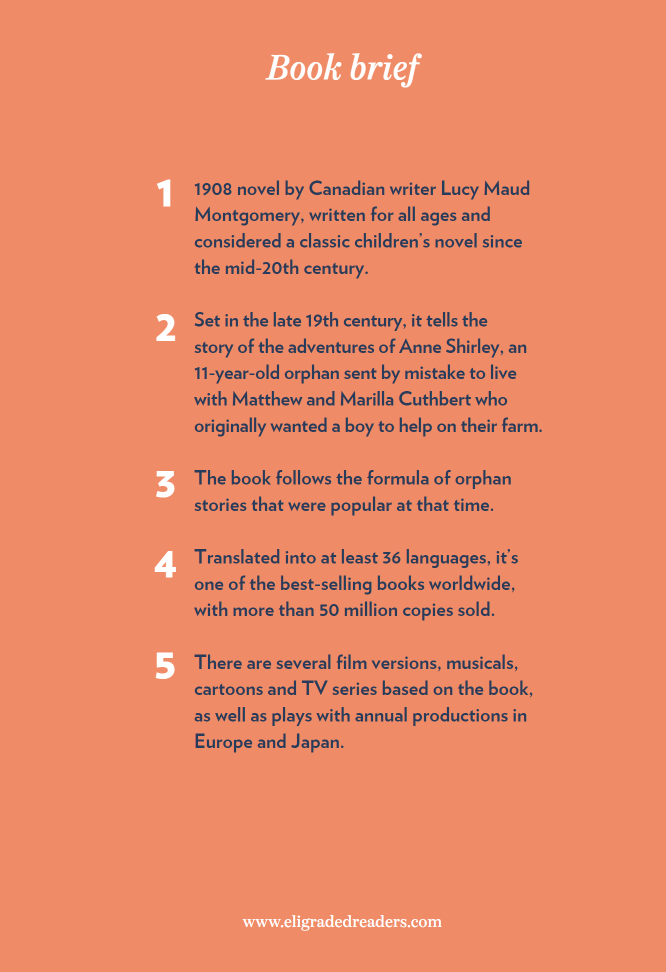 Book brief

1 1908 novel by Canadian writer Lucy Maud Montgomery, written for all ages and considered a classic children's novel since the mid-20th century.

2 Set in the late 19th century, it tells the story of the adventures of Anne Shirley, an 11-year-old orphan sent by mistake to live with Matthew and Marilla Cuthbert who originally wanted a boy to help on their farm.

3 The book follows the formula of orphan stories that were popular at that time.

4 Translated into at least 36 languages, it's one of the best-selling books worldwide, with more than 50 million copies sold.

5 There are several film versions, musicals, cartoons and TV series based on the book, as well as plays with annual productions in Europe and Japan.

www.eligradedreaders.com